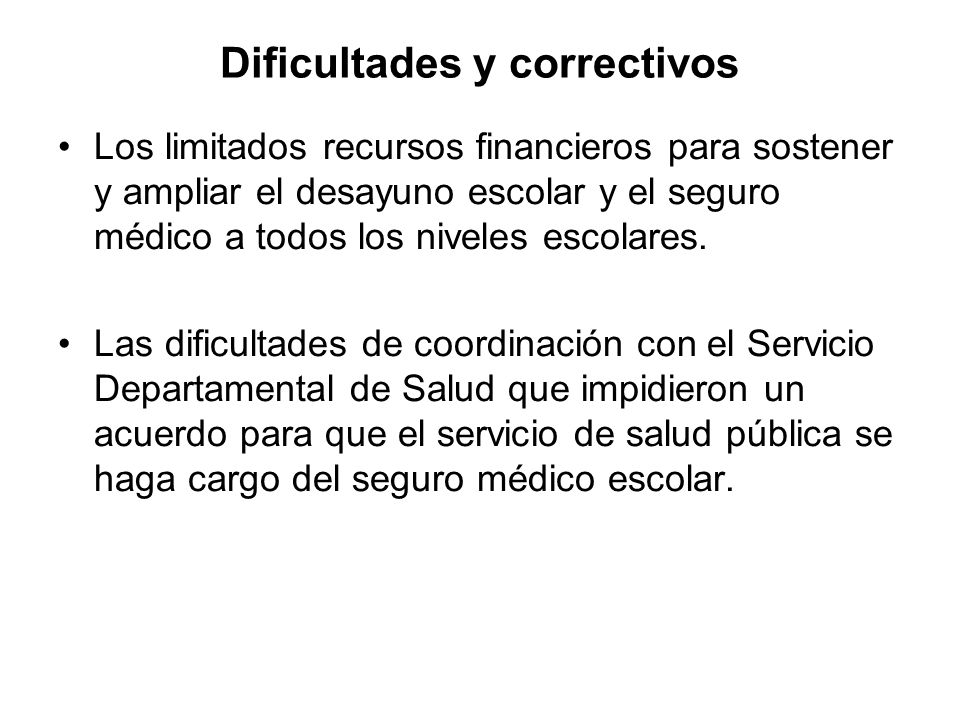 Dificultades y correctivos

• Los limitados recursos financieros para sostener y ampliar el desayuno escolar y el seguro médico a todos los niveles escolares.

• Las dificultades de coordinación con el Servicio Departamental de Salud que impidieron un acuerdo para que el servicio de salud pública se haga cargo del seguro médico escolar.